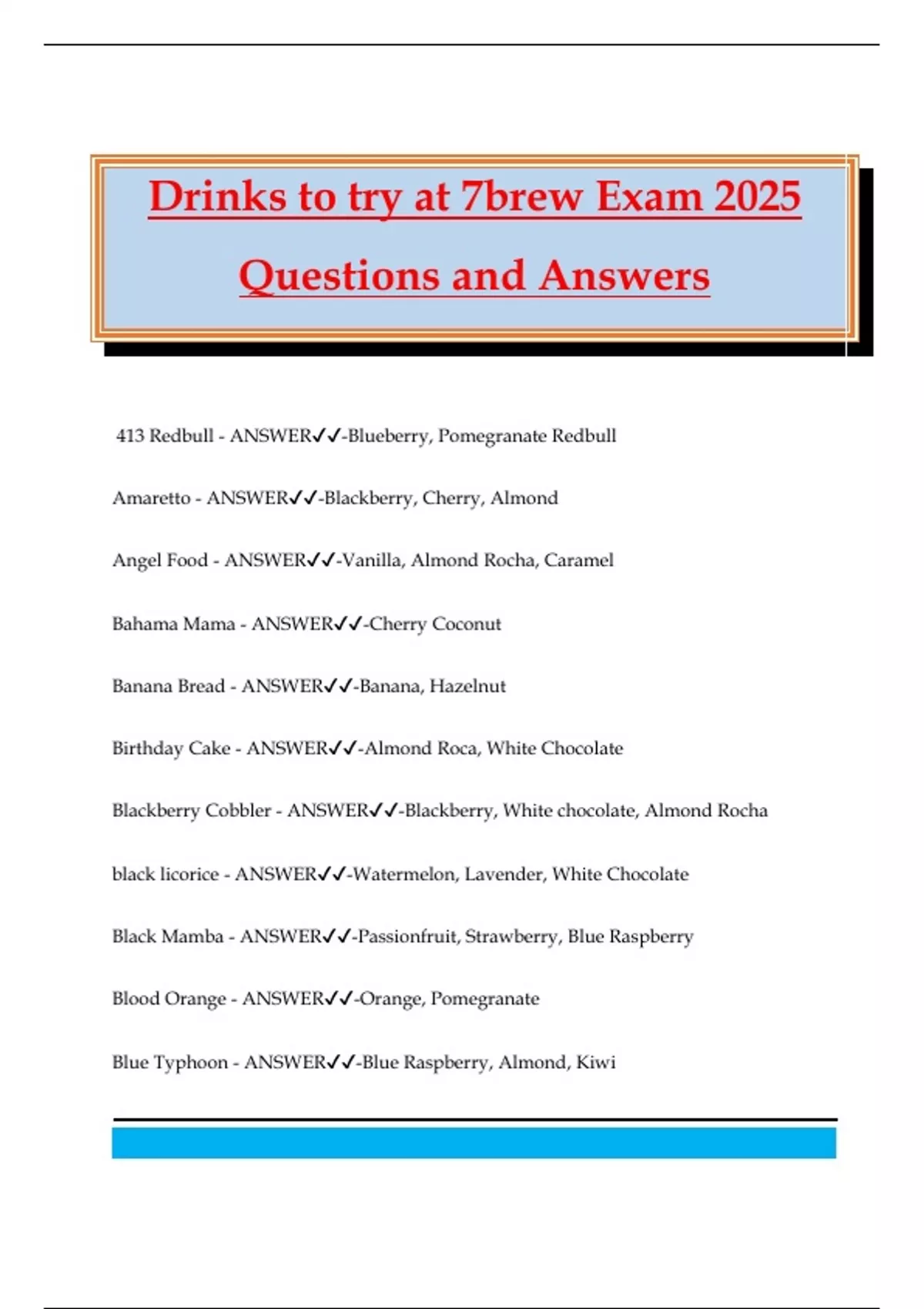 Drinks to try at 7brew Exam 2025 Questions and Answers

413 Redbull - ANSWER✓✓-Blueberry, Pomegranate Redbull

Amaretto - ANSWER✓✓-Blackberry, Cherry, Almond

Angel Food - ANSWER✓✓-Vanilla, Almond Rocha, Caramel

Bahama Mama - ANSWER✓✓-Cherry Coconut

Banana Bread - ANSWER✓✓-Banana, Hazelnut

Birthday Cake - ANSWER✓✓-Almond Roca, White Chocolate

Blackberry Cobbler - ANSWER✓✓-Blackberry, White chocolate, Almond Rocha

black licorice - ANSWER✓✓-Watermelon, Lavender, White Chocolate

Black Mamba - ANSWER✓✓-Passionfruit, Strawberry, Blue Raspberry

Blood Orange - ANSWER✓✓-Orange, Pomegranate

Blue Typhoon - ANSWER✓✓-Blue Raspberry, Almond, Kiwi